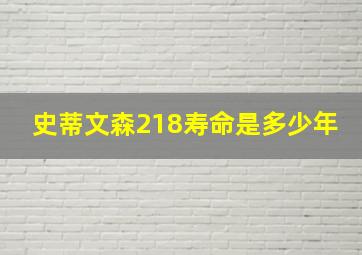 史蒂文森218寿命是多少年